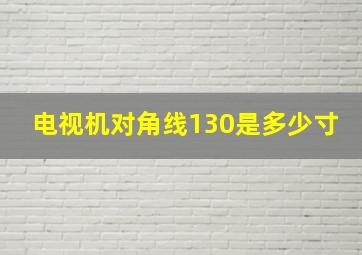 电视机对角线130是多少寸